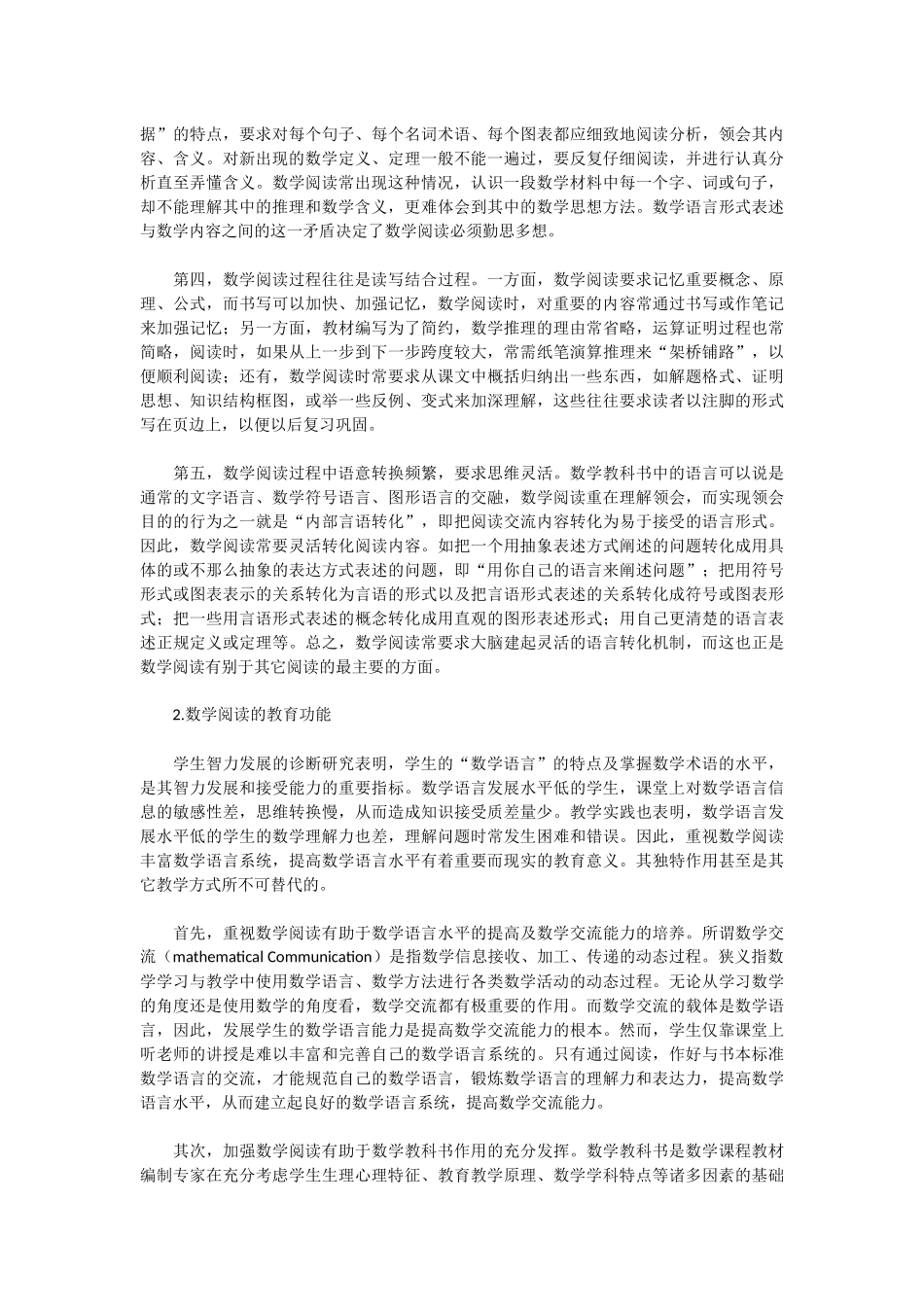 据”的特点，要求对每个句子、每个名词术语、每个图表都应细致地阅读分析，领会其内容、含义。对新出现的数学定义、定理一般不能一遍过，要反复仔细阅读，并进行认真分析直至弄懂含义。数学阅读常出现这种情况，认识一段数学材料中每一个字、词或句子，却不能理解其中的推理和数学含义，更难体会到其中的数学思想方法。数学语言形式表述与数学内容之间的这一矛盾决定了数学阅读必须勤思多想。

第四，数学阅读过程往往是读写结合过程。一方面，数学阅读要求记忆重要概念、原理、公式，而书写可以加快、加强记忆，数学阅读时，对重要的内容常通过书写或作笔记来加强记忆；另一方面，教材编写为了简约，数学推理的理由常省略，运算证明过程也常简略，阅读时，如果从上一步到下一步跨度较大，常需纸笔演算推理来“架桥铺路”，以便顺利阅读；还有，数学阅读时常要求从课文中概括归纳出一些东西，如解题格式、证明思想、知识结构框图，或举一些反例、变式来加深理解，这些往往要求读者以注脚的形式写在页边上，以便以后复习巩固。

第五，数学阅读过程中语意转换频繁，要求思维灵活。数学教科书中的语言可以说是通常的文字语言、数学符号语言、图形语言的交融，数学阅读重在理解领会，而实现领会目的的行为之一就是“内部言语转化”，即把阅读交流内容转化为易于接受的语言形式。因此，数学阅读常要灵活转化阅读内容。如把一个用抽象表述方式阐述的问题转化成用具体的或不那么抽象的表达方式表述的问题，即“用你自己的语言来阐述问题”；把用符号形式或图表表示的关系转化为言语的形式以及把言语形式表述的关系转化成符号或图表形式；把一些用言语形式表述的概念转化成用直观的图形表述形式；用自己更清楚的语言表述正规定义或定理等。总之，数学阅读常要求大脑建起灵活的语言转化机制，而这也正是数学阅读有别于其它阅读的最主要的方面。

2.数学阅读的教育功能

学生智力发展的诊断研究表明，学生的“数学语言”的特点及掌握数学术语的水平，是其智力发展和接受能力的重要指标。数学语言发展水平低的学生，课堂上对数学语言信息的敏感性差，思维转换慢，从而造成知识接受质差量少。教学实践也表明，数学语言发展水平低的学生的数学理解力也差，理解问题时常发生困难和错误。因此，重视数学阅读丰富数学语言系统，提高数学语言水平有着重要而现实的教育意义。其独特作用甚至是其它教学方式所不可替代的。

首先，重视数学阅读有助于数学语言水平的提高及数学交流能力的培养。所谓数学交流（mathematical Communication）是指数学信息接收、加工、传递的动态过程。狭义指数学学习与教学中使用数学语言、数学方法进行各类数学活动的动态过程。无论从学习数学的角度还是使用数学的角度看，数学交流都有极重要的作用。而数学交流的载体是数学语言，因此，发展学生的数学语言能力是提高数学交流能力的根本。然而，学生仅靠课堂上听老师的讲授是难以丰富和完善自己的数学语言系统的。只有通过阅读，作好与书本标准数学语言的交流，才能规范自己的数学语言，锻炼数学语言的理解力和表达力，提高数学语言水平，从而建立起良好的数学语言系统，提高数学交流能力。

其次，加强数学阅读有助于数学教科书作用的充分发挥。数学教科书是数学课程教材编制专家在充分考虑学生生理心理特征、教育教学原理、数学学科特点等诸多因素的基础